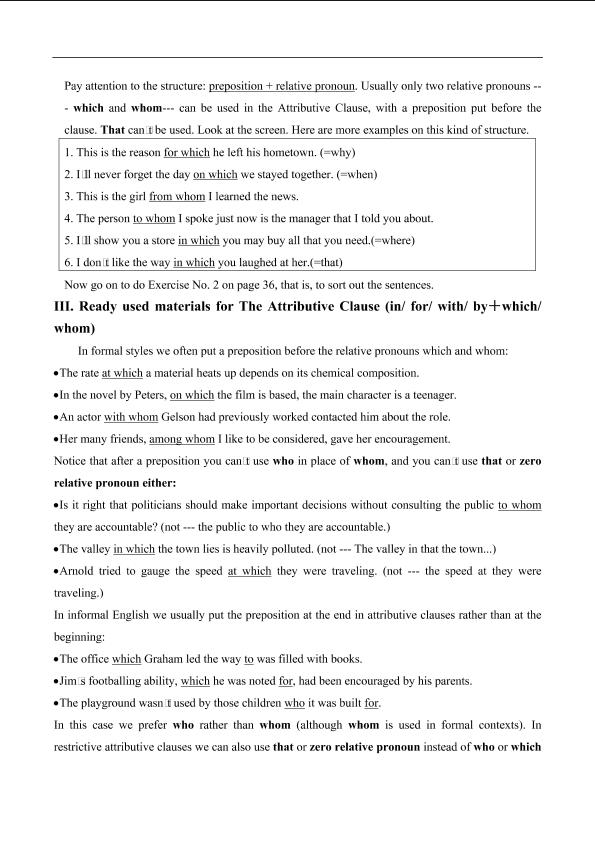 Pay attention to the structure: preposition + relative pronoun. Usually only two relative pronouns --- **which** and **whom**--- can be used in the Attributive Clause, with a preposition put before the clause. **That** can□t be used. Look at the screen. Here are more examples on this kind of structure.

1. This is the reason for which he left his hometown. (=why)
2. I□ll never forget the day on which we stayed together. (=when)
3. This is the girl from whom I learned the news.
4. The person to whom I spoke just now is the manager that I told you about.
5. I□ll show you a store in which you may buy all that you need.(=where)
6. I don□t like the way in which you laughed at her.(=that)

Now go on to do Exercise No. 2 on page 36, that is, to sort out the sentences.

**III. Ready used materials for The Attributive Clause (in/ for/ with/ by＋which/ whom)**

In formal styles we often put a preposition before the relative pronouns which and whom:

•The rate at which a material heats up depends on its chemical composition.

•In the novel by Peters, on which the film is based, the main character is a teenager.

•An actor with whom Gelson had previously worked contacted him about the role.

•Her many friends, among whom I like to be considered, gave her encouragement.

Notice that after a preposition you can□t use **who** in place of **whom**, and you can□t use **that** or **zero relative pronoun either:**

•Is it right that politicians should make important decisions without consulting the public to whom they are accountable? (not --- the public to who they are accountable.)

•The valley in which the town lies is heavily polluted. (not --- The valley in that the town...)

•Arnold tried to gauge the speed at which they were traveling. (not --- the speed at they were traveling.)

In informal English we usually put the preposition at the end in attributive clauses rather than at the beginning:

•The office which Graham led the way to was filled with books.

•Jim□s footballing ability, which he was noted for, had been encouraged by his parents.

•The playground wasn□t used by those children who it was built for.

In this case we prefer **who** rather than **whom** (although **whom** is used in formal contexts). In restrictive attributive clauses we can also use **that** or **zero relative pronoun** instead of **who** or **which**